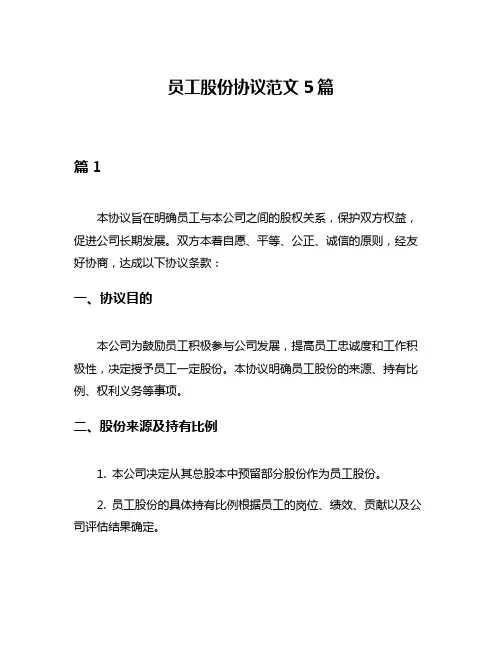 员工股份协议范文 5 篇

篇 1

本协议旨在明确员工与本公司之间的股权关系，保护双方权益，促进公司长期发展。双方本着自愿、平等、公正、诚信的原则，经友好协商，达成以下协议条款：

一、协议目的

本公司为鼓励员工积极参与公司发展，提高员工忠诚度和工作积极性，决定授予员工一定股份。本协议明确员工股份的来源、持有比例、权利义务等事项。

二、股份来源及持有比例

1. 本公司决定从其总股本中预留部分股份作为员工股份。

2. 员工股份的具体持有比例根据员工的岗位、绩效、贡献以及公司评估结果确定。